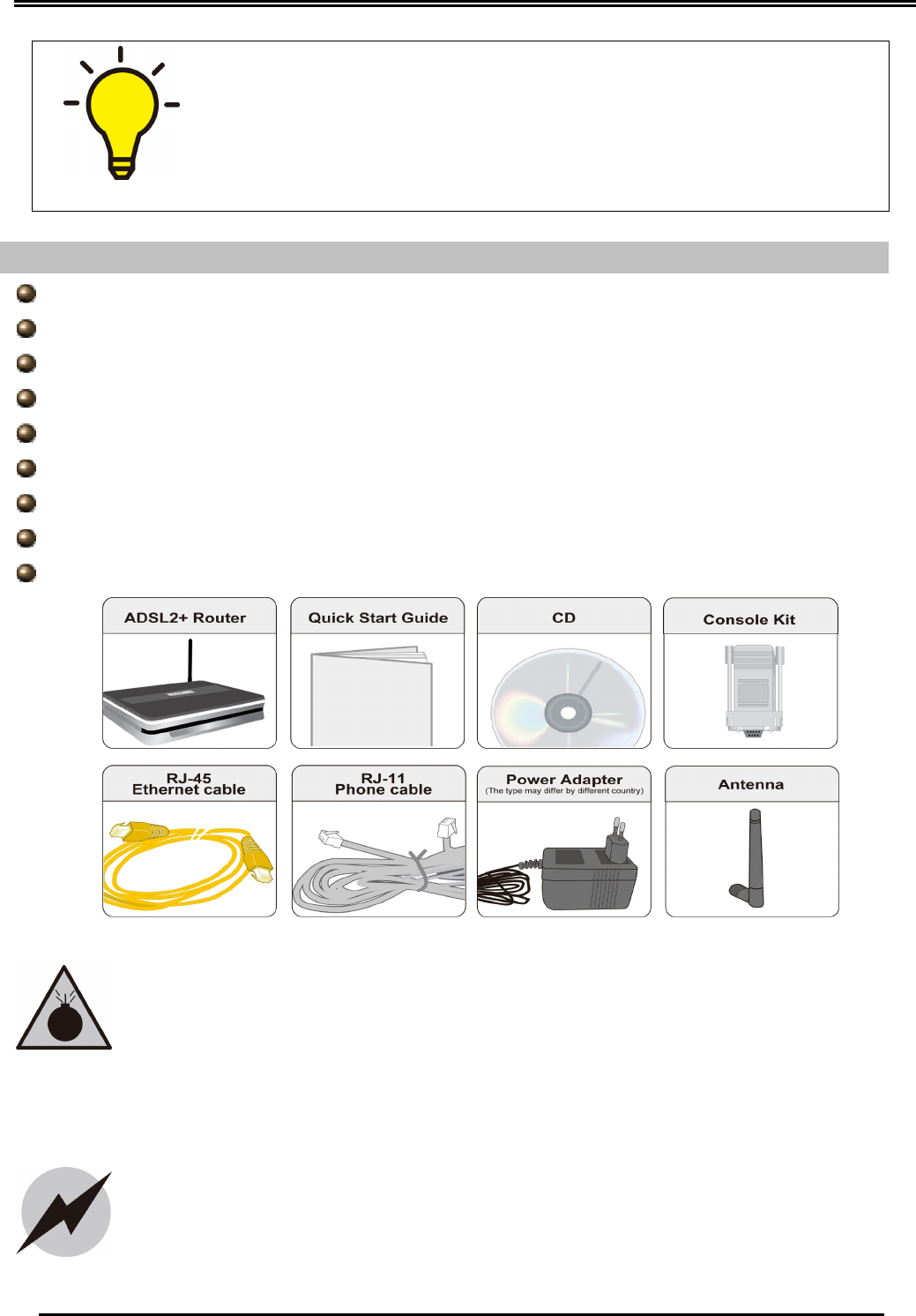 ADSL2+ Router

Quick Start Guide

CD

Console Kit

RJ-45
Ethernet cable

RJ-11
Phone cable

Power Adapter
(The type may differ by different country)

Antenna